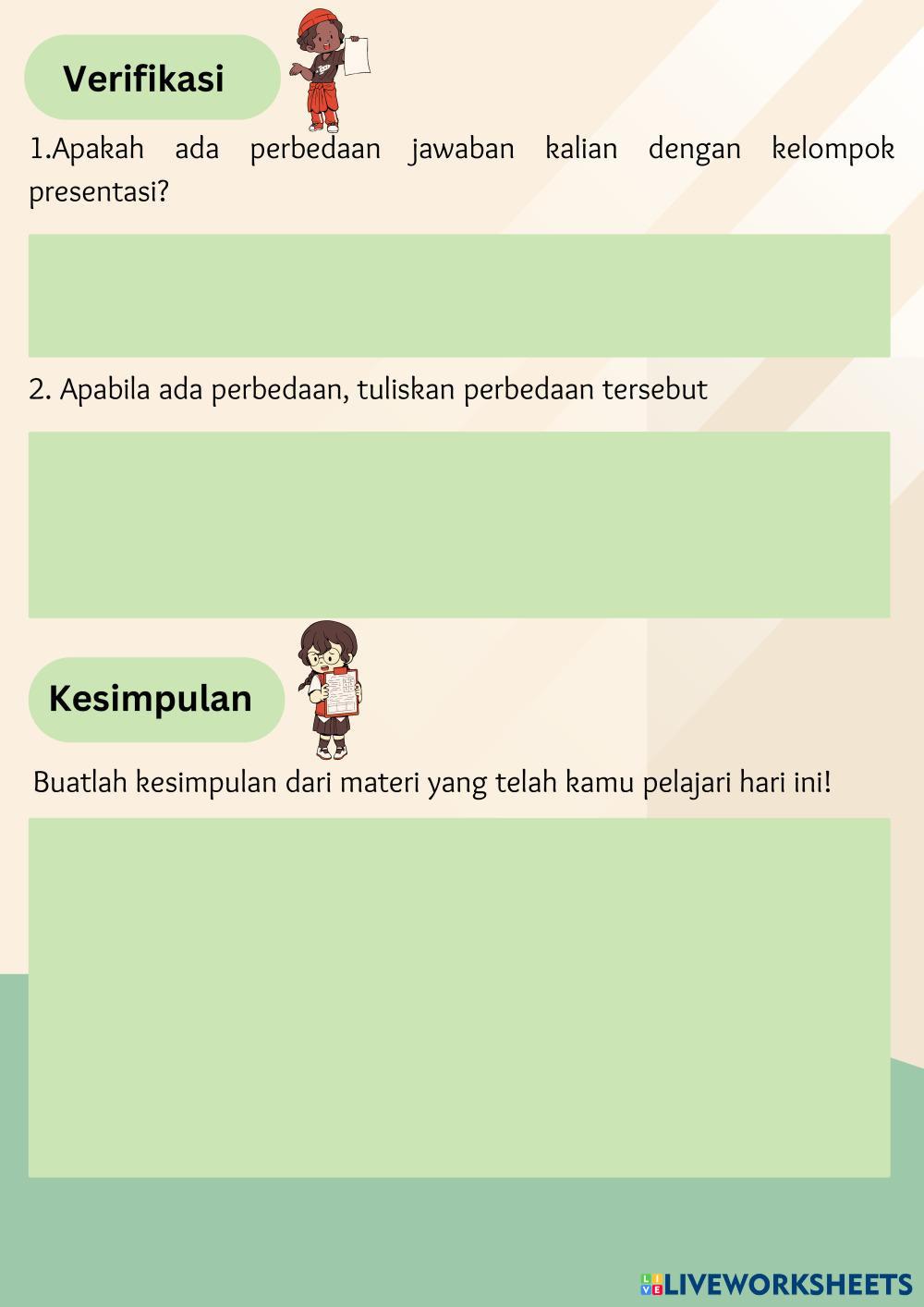 Verifikasi

1.Apakah ada perbedaan jawaban kalian dengan kelompok presentasi?

2. Apabila ada perbedaan, tuliskan perbedaan tersebut

Kesimpulan

Buatlah kesimpulan dari materi yang telah kamu pelajari hari ini!

LIVEWORKSHEETS